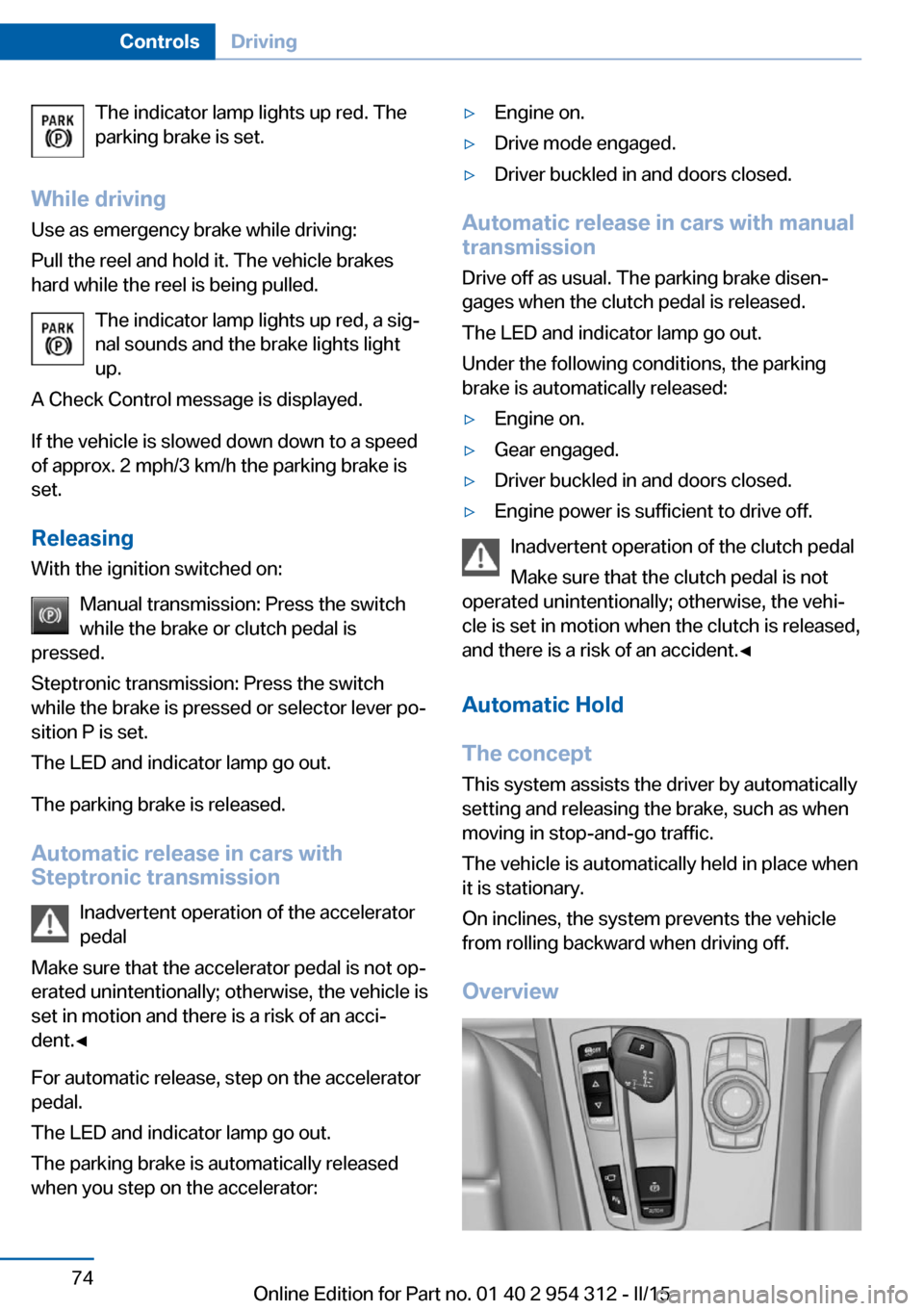 Controls Driving

PARK (P) The indicator lamp lights up red. The parking brake is set.

While driving
Use as emergency brake while driving:

Pull the reel and hold it. The vehicle brakes hard while the reel is being pulled.

PARK (P) The indicator lamp lights up red, a signal sounds and the brake lights light up.

A Check Control message is displayed.

If the vehicle is slowed down down to a speed of approx. 2 mph/3 km/h the parking brake is set.

Releasing
With the ignition switched on:

Manual transmission: Press the switch while the brake or clutch pedal is pressed.

Steptronic transmission: Press the switch while the brake is pressed or selector lever position P is set.

The LED and indicator lamp go out.

The parking brake is released.

Automatic release in cars with Steptronic transmission

Inadvertent operation of the accelerator pedal

Make sure that the accelerator pedal is not operated unintentionally; otherwise, the vehicle is set in motion and there is a risk of an accident.◄

For automatic release, step on the accelerator pedal.

The LED and indicator lamp go out.

The parking brake is automatically released when you step on the accelerator:

▷ Engine on.
▷ Drive mode engaged.
▷ Driver buckled in and doors closed.

Automatic release in cars with manual transmission
Drive off as usual. The parking brake disengages when the clutch pedal is released.

The LED and indicator lamp go out.

Under the following conditions, the parking brake is automatically released:

▷ Engine on.
▷ Gear engaged.
▷ Driver buckled in and doors closed.
▷ Engine power is sufficient to drive off.

Inadvertent operation of the clutch pedal

Make sure that the clutch pedal is not operated unintentionally; otherwise, the vehicle is set in motion when the clutch is released, and there is a risk of an accident.◄

Automatic Hold

The concept
This system assists the driver by automatically setting and releasing the brake, such as when moving in stop-and-go traffic.

The vehicle is automatically held in place when it is stationary.

On inclines, the system prevents the vehicle from rolling backward when driving off.

Overview

74

Online Edition for Part no. 01 40 2 954 312 - II/15

carmanualsonline.info